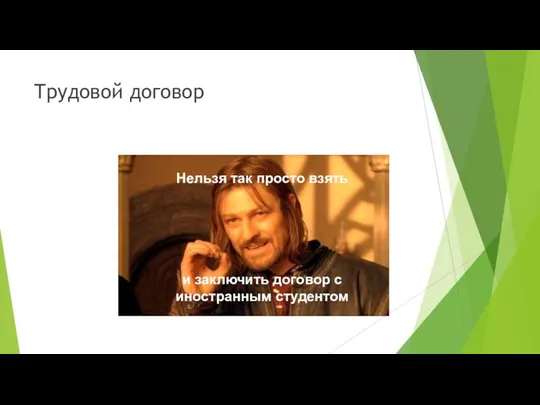 Трудовой договор

Нельзя так просто взять

и заключить договор с иностранным студентом